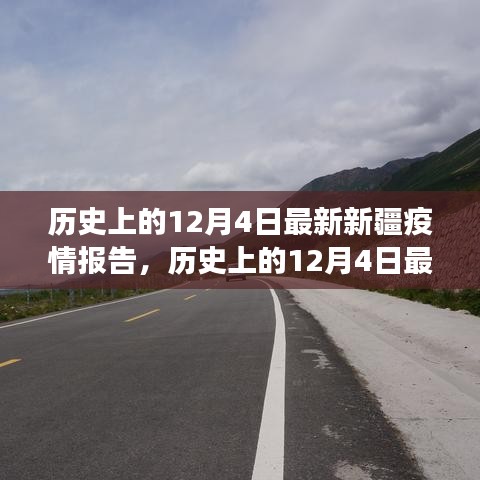 历史上的12月4日最新新疆疫情报告，历史上的12月4日最